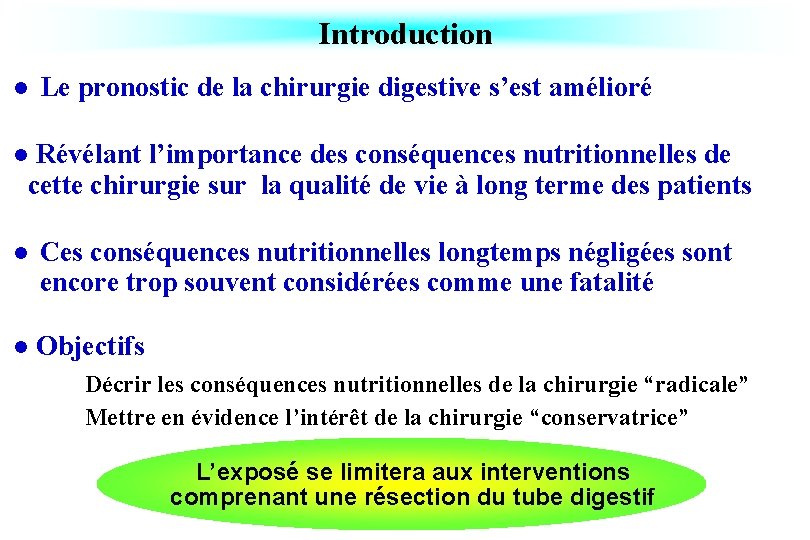 Introduction

● Le pronostic de la chirurgie digestive s’est amélioré

● Révélant l’importance des conséquences nutritionnelles de cette chirurgie sur la qualité de vie à long terme des patients

● Ces conséquences nutritionnelles longtemps négligées sont encore trop souvent considérées comme une fatalité

● Objectifs

Décrir les conséquences nutritionnelles de la chirurgie “radicale”

Mettre en évidence l’intérêt de la chirurgie “conservatrice”

L’exposé se limitera aux interventions comprenant une résection du tube digestif